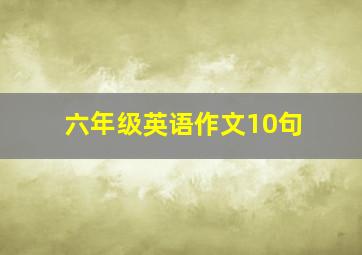 六年级英语作文10句